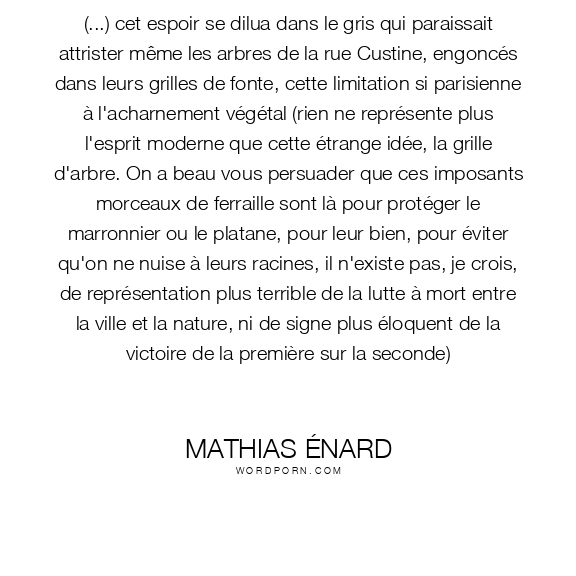 (...) cet espoir se dilua dans le gris qui paraissait attrister même les arbres de la rue Custine, engoncés dans leurs grilles de fonte, cette limitation si parisienne à l'acharnement végétal (rien ne représente plus l'esprit moderne que cette étrange idée, la grille d'arbre. On a beau vous persuader que ces imposants morceaux de ferraille sont là pour protéger le marronnier ou le platane, pour leur bien, pour éviter qu'on ne nuise à leurs racines, il n'existe pas, je crois, de représentation plus terrible de la lutte à mort entre la ville et la nature, ni de signe plus éloquent de la victoire de la première sur la seconde)

MATHIAS ÉNARD
WORDPORN.COM